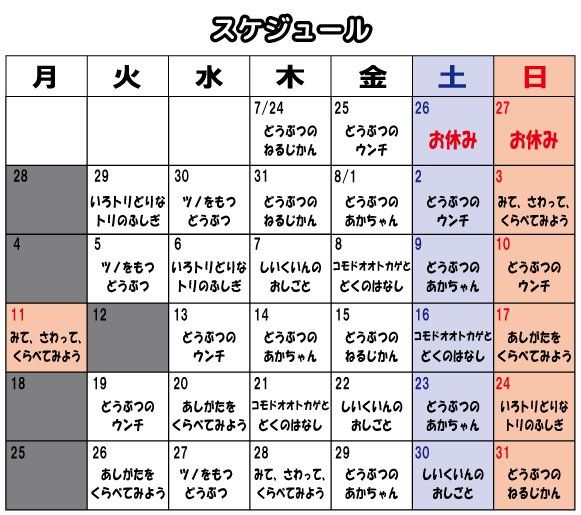 スケジュール

| 月 | 火 | 水 | 木 | 金 | 土 | 日 |
|---|---|---|---|---|---|---|
| | | | 7/24 どうぶつの ねるじかん | 25 どうぶつの ウンチ | 26 お休み | 27 お休み |
| 28 | 29 いろトリどりな トリのふしぎ | 30 ツノをもつ どうぶつ | 31 どうぶつの ねるじかん | 8/1 どうぶつの あかちゃん | 2 どうぶつの ウンチ | 3 みて、さわって、くらべてみよう |
| 4 | 5 ツノをもつ どうぶつ | 6 いろトリどりな トリのふしぎ | 7 しいくいんの おしごと | 8 コモドオオトカゲと どくのはなし | 9 どうぶつの あかちゃん | 10 どうぶつの ウンチ |
| 11 みて、さわって、くらべてみよう | 12 | 13 どうぶつの ウンチ | 14 どうぶつの あかちゃん | 15 どうぶつの ねるじかん | 16 コモドオオトカゲと どくのはなし | 17 あしがたを くらべてみよう |
| 18 | 19 どうぶつの ウンチ | 20 あしがたを くらべてみよう | 21 コモドオオトカゲと どくのはなし | 22 しいくいんの おしごと | 23 どうぶつの あかちゃん | 24 いろトリどりな トリのふしぎ |
| 25 | 26 あしがたを くらべてみよう | 27 ツノをもつ どうぶつ | 28 みて、さわって、くらべてみよう | 29 どうぶつの あかちゃん | 30 しいくいんの おしごと | 31 どうぶつの ねるじかん |